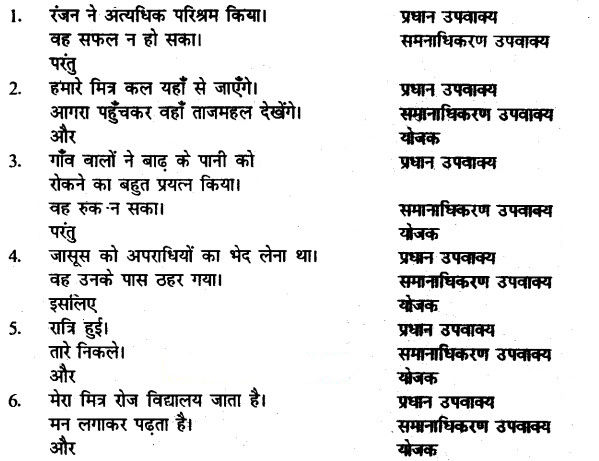 1. रंजन ने अत्यधिक परिश्रम किया। प्रधान उपवाक्य
वह सफल न हो सका। समनाधिकरण उपवाक्य
परंतु
2. हमारे मित्र कल यहाँ से जाएँगे। प्रधान उपवाक्य
आगरा पहुँचकर वहाँ ताजमहल देखेंगे। समानाधिकरण उपवाक्य
और योजक
3. गाँव वालों ने बाढ़ के पानी को रोकने का बहुत प्रयत्न किया। प्रधान उपवाक्य
वह रुक न सका। समानाधिकरण उपवाक्य
परंतु योजक
4. जासूस को अपराधियों का भेद लेना था। प्रधान उपवाक्य
वह उनके पास ठहर गया। समानाधिकरण उपवाक्य
इसलिए योजक
5. रात्रि हुई। प्रधान उपवाक्य
तारे निकले। समानाधिकरण उपवाक्य
और योजक
6. मेरा मित्र रोज विद्यालय जाता है। प्रधान उपवाक्य
मन लगाकर पढ़ता है। समानाधिकरण उपवाक्य
और योजक